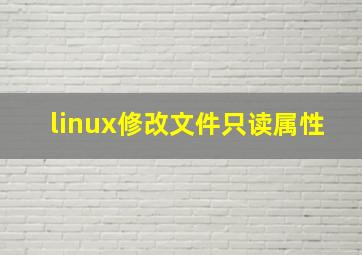 linux修改文件只读属性